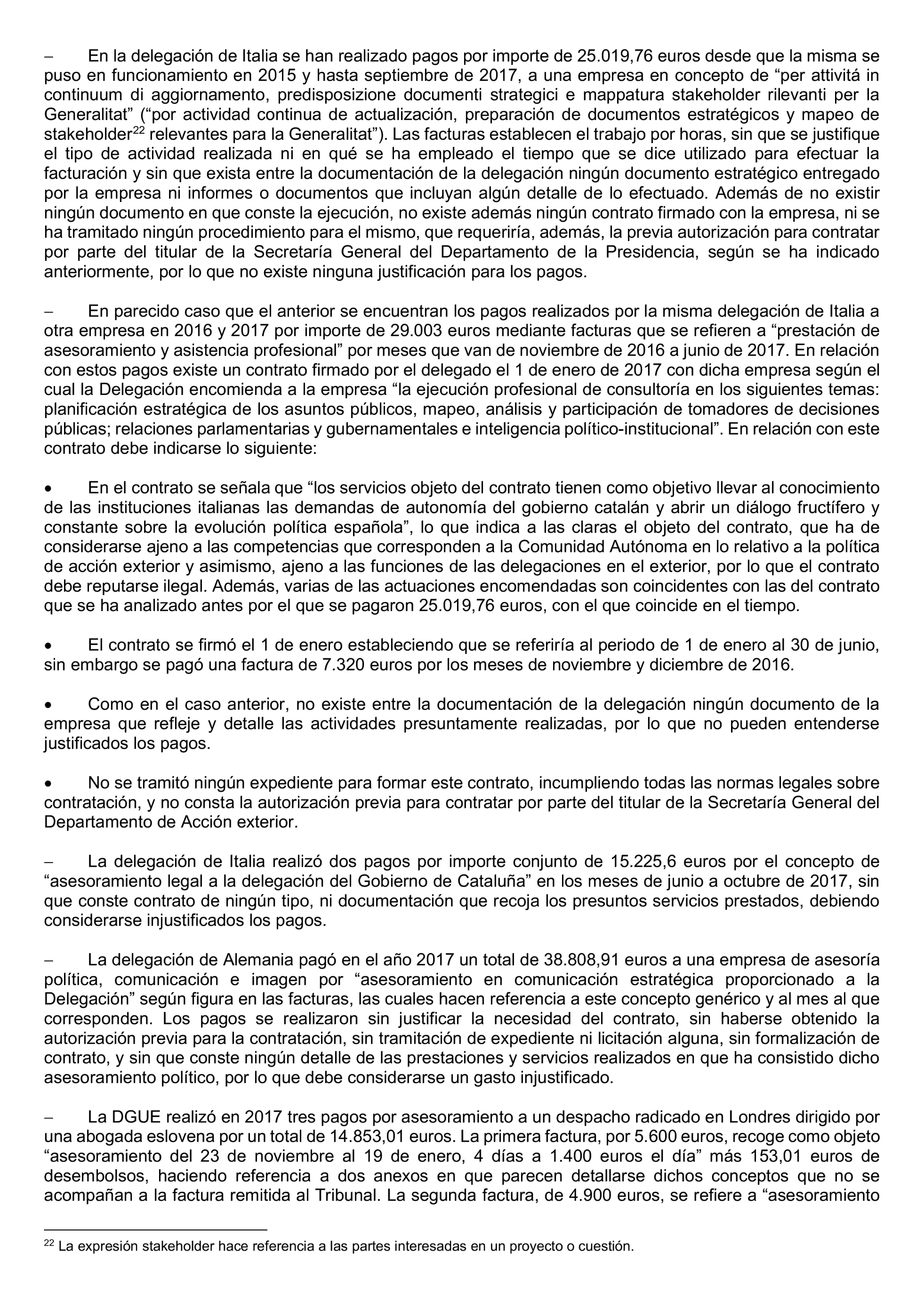 − En la delegación de Italia se han realizado pagos por importe de 25.019,76 euros desde que la misma se puso en funcionamiento en 2015 y hasta septiembre de 2017, a una empresa en concepto de “per attivitá in continuum di aggiornamento, predisposizione documenti strategici e mappatura stakeholder rilevanti per la Generalitat” (“por actividad continua de actualización, preparación de documentos estratégicos y mapeo de stakeholder$^{22}$ relevantes para la Generalitat”). Las facturas establecen el trabajo por horas, sin que se justifique el tipo de actividad realizada ni en qué se ha empleado el tiempo que se dice utilizado para efectuar la facturación y sin que exista entre la documentación de la delegación ningún documento estratégico entregado por la empresa ni informes o documentos que incluyan algún detalle de lo efectuado. Además de no existir ningún documento en que conste la ejecución, no existe además ningún contrato firmado con la empresa, ni se ha tramitado ningún procedimiento para el mismo, que requeriría, además, la previa autorización para contratar por parte del titular de la Secretaría General del Departamento de la Presidencia, según se ha indicado anteriormente, por lo que no existe ninguna justificación para los pagos.

− En parecido caso que el anterior se encuentran los pagos realizados por la misma delegación de Italia a otra empresa en 2016 y 2017 por importe de 29.003 euros mediante facturas que se refieren a “prestación de asesoramiento y asistencia profesional” por meses que van de noviembre de 2016 a junio de 2017. En relación con estos pagos existe un contrato firmado por el delegado el 1 de enero de 2017 con dicha empresa según el cual la Delegación encomienda a la empresa “la ejecución profesional de consultoría en los siguientes temas: planificación estratégica de los asuntos públicos, mapeo, análisis y participación de tomadores de decisiones públicas; relaciones parlamentarias y gubernamentales e inteligencia político-institucional”. En relación con este contrato debe indicarse lo siguiente:

• En el contrato se señala que “los servicios objeto del contrato tienen como objetivo llevar al conocimiento de las instituciones italianas las demandas de autonomía del gobierno catalán y abrir un diálogo fructífero y constante sobre la evolución política española”, lo que indica a las claras el objeto del contrato, que ha de considerarse ajeno a las competencias que corresponden a la Comunidad Autónoma en lo relativo a la política de acción exterior y asimismo, ajeno a las funciones de las delegaciones en el exterior, por lo que el contrato debe reputarse ilegal. Además, varias de las actuaciones encomendadas son coincidentes con las del contrato que se ha analizado antes por el que se pagaron 25.019,76 euros, con el que coincide en el tiempo.

• El contrato se firmó el 1 de enero estableciendo que se referiría al periodo de 1 de enero al 30 de junio, sin embargo se pagó una factura de 7.320 euros por los meses de noviembre y diciembre de 2016.

• Como en el caso anterior, no existe entre la documentación de la delegación ningún documento de la empresa que refleje y detalle las actividades presuntamente realizadas, por lo que no pueden entenderse justificados los pagos.

• No se tramitó ningún expediente para formar este contrato, incumpliendo todas las normas legales sobre contratación, y no consta la autorización previa para contratar por parte del titular de la Secretaría General del Departamento de Acción exterior.

− La delegación de Italia realizó dos pagos por importe conjunto de 15.225,6 euros por el concepto de “asesoramiento legal a la delegación del Gobierno de Cataluña” en los meses de junio a octubre de 2017, sin que conste contrato de ningún tipo, ni documentación que recoja los presuntos servicios prestados, debiendo considerarse injustificados los pagos.

− La delegación de Alemania pagó en el año 2017 un total de 38.808,91 euros a una empresa de asesoría política, comunicación e imagen por “asesoramiento en comunicación estratégica proporcionado a la Delegación” según figura en las facturas, las cuales hacen referencia a este concepto genérico y al mes al que corresponden. Los pagos se realizaron sin justificar la necesidad del contrato, sin haberse obtenido la autorización previa para la contratación, sin tramitación de expediente ni licitación alguna, sin formalización de contrato, y sin que conste ningún detalle de las prestaciones y servicios realizados en que ha consistido dicho asesoramiento político, por lo que debe considerarse un gasto injustificado.

− La DGUE realizó en 2017 tres pagos por asesoramiento a un despacho radicado en Londres dirigido por una abogada eslovena por un total de 14.853,01 euros. La primera factura, por 5.600 euros, recoge como objeto “asesoramiento del 23 de noviembre al 19 de enero, 4 días a 1.400 euros el día” más 153,01 euros de desembolsos, haciendo referencia a dos anexos en que parecen detallarse dichos conceptos que no se acompañan a la factura remitida al Tribunal. La segunda factura, de 4.900 euros, se refiere a “asesoramiento

$^{22}$ La expresión stakeholder hace referencia a las partes interesadas en un proyecto o cuestión.